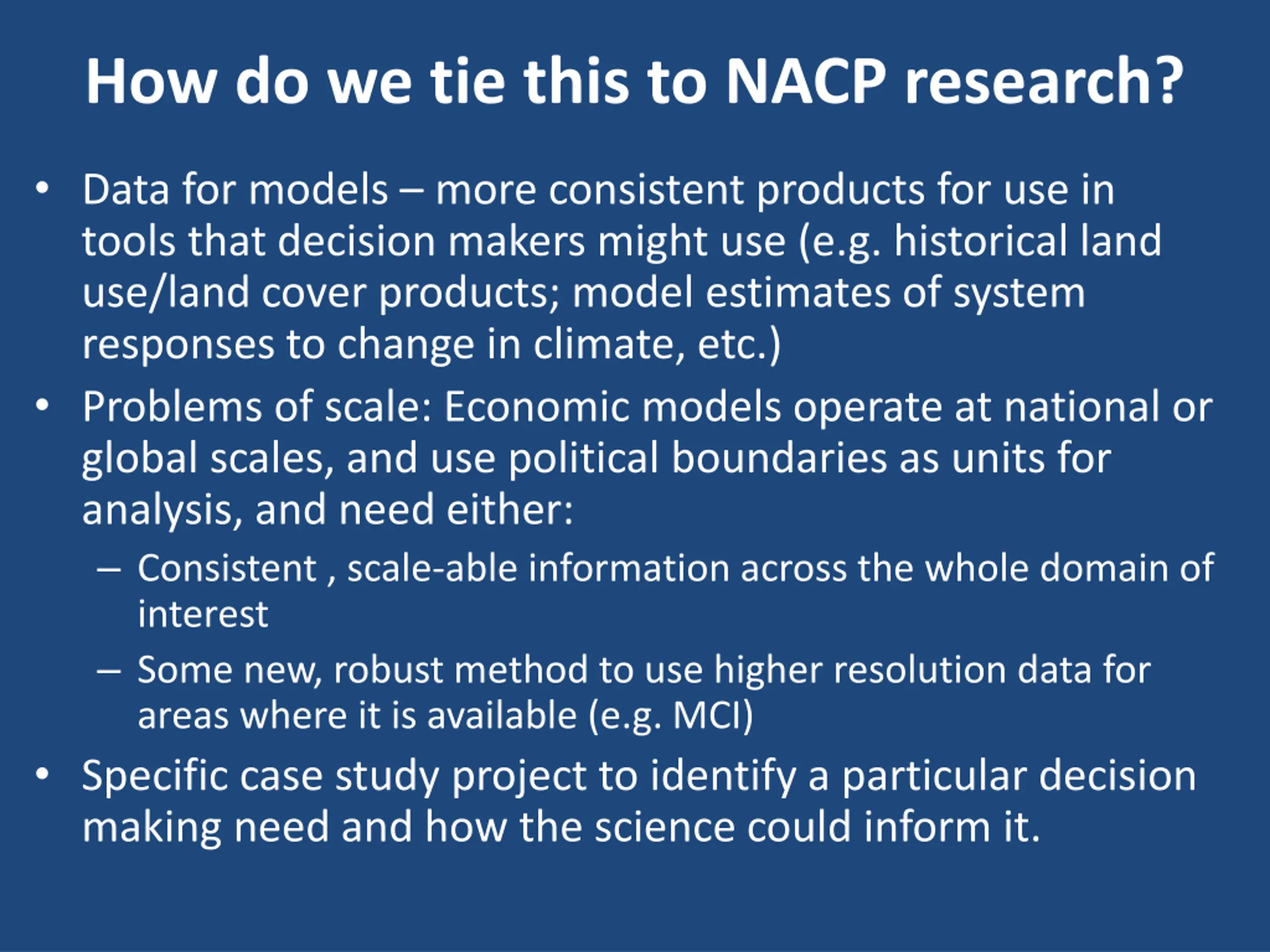 How do we tie this to NACP research?

• Data for models – more consistent products for use in tools that decision makers might use (e.g. historical land use/land cover products; model estimates of system responses to change in climate, etc.)

• Problems of scale: Economic models operate at national or global scales, and use political boundaries as units for analysis, and need either:
  – Consistent , scale-able information across the whole domain of interest
  – Some new, robust method to use higher resolution data for areas where it is available (e.g. MCI)

• Specific case study project to identify a particular decision making need and how the science could inform it.